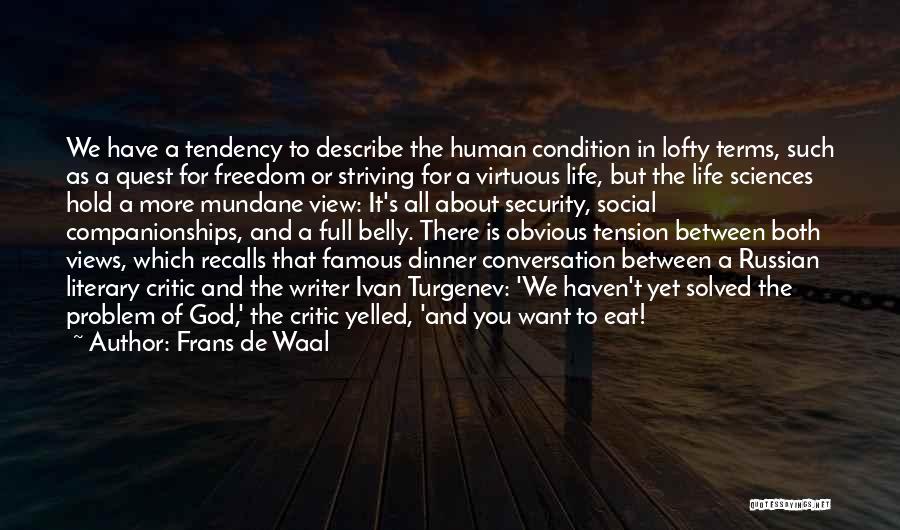 We have a tendency to describe the human condition in lofty terms, such as a quest for freedom or striving for a virtuous life, but the life sciences hold a more mundane view: It's all about security, social companionships, and a full belly. There is obvious tension between both views, which recalls that famous dinner conversation between a Russian literary critic and the writer Ivan Turgenev: 'We haven't yet solved the problem of God,' the critic yelled, 'and you want to eat!

~ Author: Frans de Waal

QUOTESSAYINGS.NET